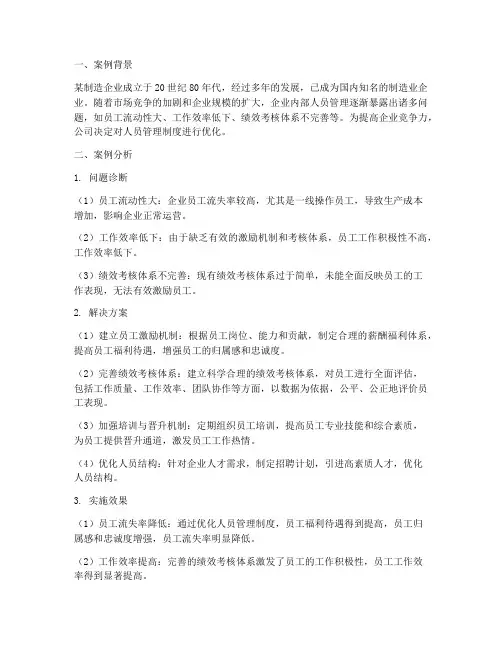 一、案例背景

某制造企业成立于20世纪80年代，经过多年的发展，已成为国内知名的制造业企业。随着市场竞争的加剧和企业规模的扩大，企业内部人员管理逐渐暴露出诸多问题，如员工流动性大、工作效率低下、绩效考核体系不完善等。为提高企业竞争力，公司决定对人员管理制度进行优化。

二、案例分析

1. 问题诊断

（1）员工流动性大：企业员工流失率较高，尤其是一线操作员工，导致生产成本增加，影响企业正常运营。

（2）工作效率低下：由于缺乏有效的激励机制和考核体系，员工工作积极性不高，工作效率低下。

（3）绩效考核体系不完善：现有绩效考核体系过于简单，未能全面反映员工的工作表现，无法有效激励员工。

2. 解决方案

（1）建立员工激励机制：根据员工岗位、能力和贡献，制定合理的薪酬福利体系，提高员工福利待遇，增强员工的归属感和忠诚度。

（2）完善绩效考核体系：建立科学合理的绩效考核体系，对员工进行全面评估，包括工作质量、工作效率、团队协作等方面，以数据为依据，公平、公正地评价员工表现。

（3）加强培训与晋升机制：定期组织员工培训，提高员工专业技能和综合素质，为员工提供晋升通道，激发员工工作热情。

（4）优化人员结构：针对企业人才需求，制定招聘计划，引进高素质人才，优化人员结构。

3. 实施效果

（1）员工流失率降低：通过优化人员管理制度，员工福利待遇得到提高，员工归属感和忠诚度增强，员工流失率明显降低。

（2）工作效率提高：完善的绩效考核体系激发了员工的工作积极性，员工工作效率得到显著提高。